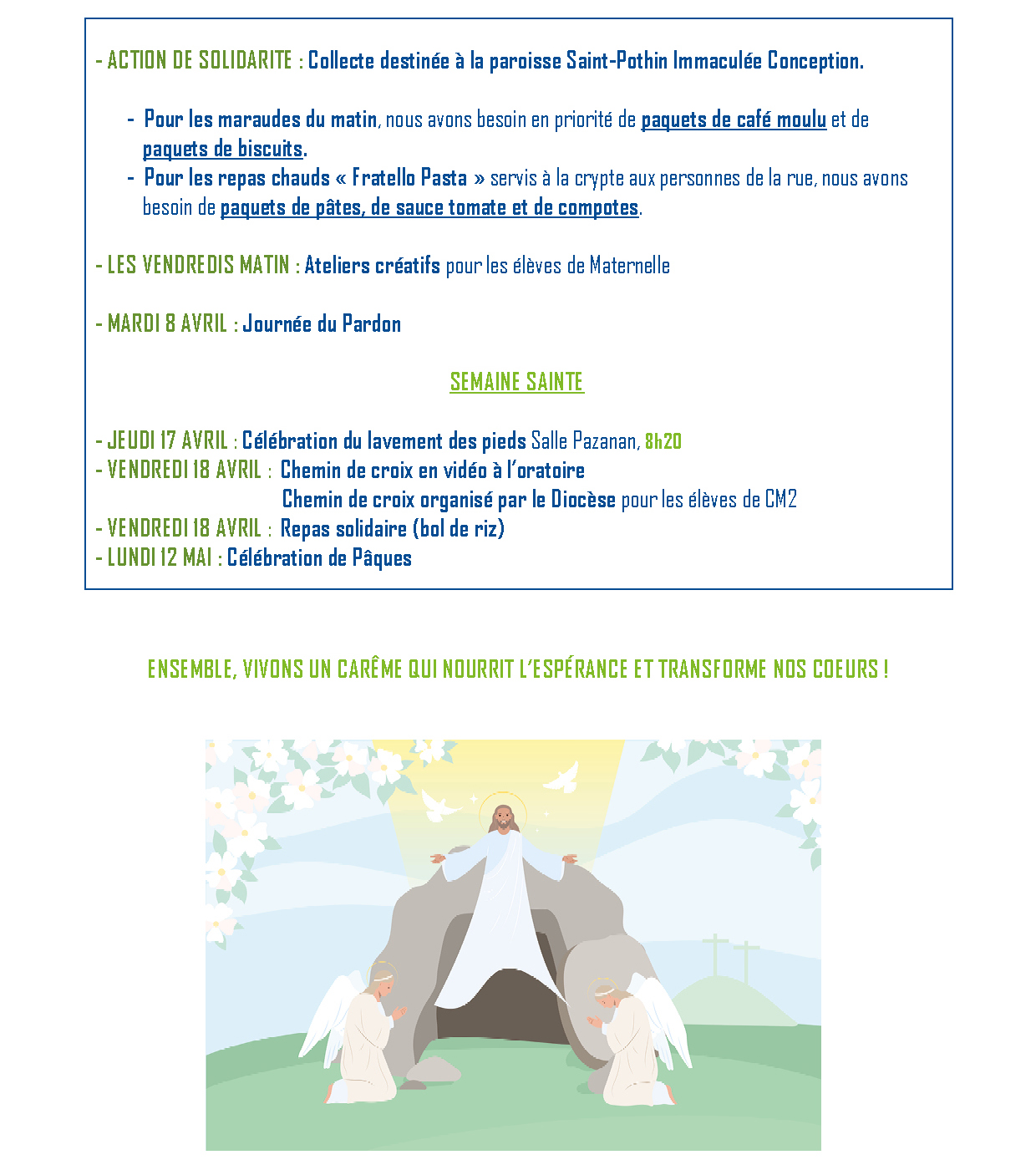 - ACTION DE SOLIDARITE : Collecte destinée à la paroisse Saint-Pothin Immaculée Conception.

- Pour les maraudes du matin, nous avons besoin en priorité de paquets de café moulu et de paquets de biscuits.
- Pour les repas chauds « Fratello Pasta » servis à la crypte aux personnes de la rue, nous avons besoin de paquets de pâtes, de sauce tomate et de compotes.

- LES VENDREDIS MATIN : Ateliers créatifs pour les élèves de Maternelle

- MARDI 8 AVRIL : Journée du Pardon

SEMAINE SAINTE

- JEUDI 17 AVRIL : Célébration du lavement des pieds Salle Pazanan, 8h20
- VENDREDI 18 AVRIL : Chemin de croix en vidéo à l'oratoire
Chemin de croix organisé par le Diocèse pour les élèves de CM2
- VENDREDI 18 AVRIL : Repas solidaire (bol de riz)
- LUNDI 12 MAI : Célébration de Pâques

ENSEMBLE, VIVONS UN CARÊME QUI NOURRIT L'ESPÉRANCE ET TRANSFORME NOS COEURS !